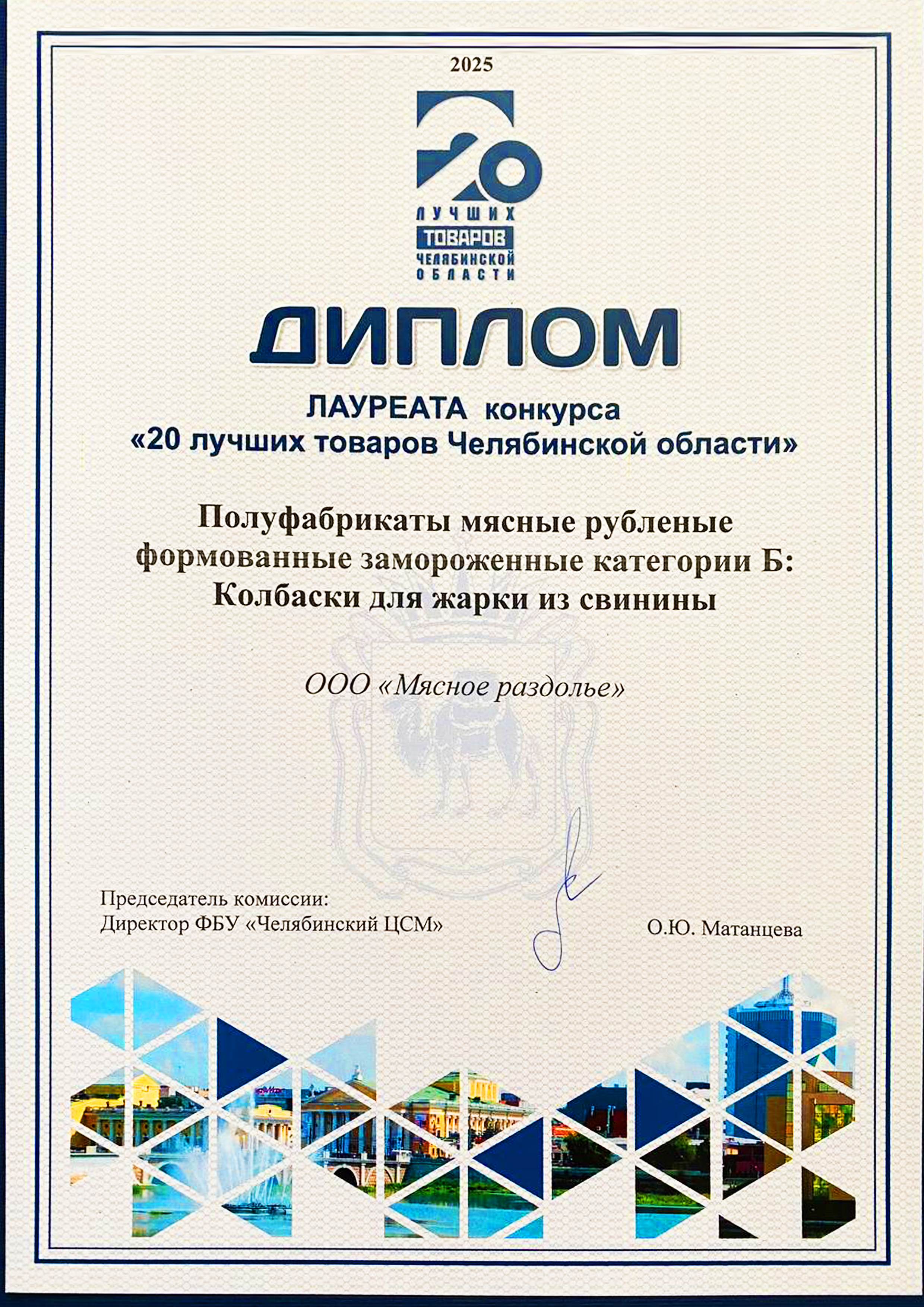 2025

20
ЛУЧШИХ
ТОВАРОВ
ЧЕЛЯБИНСКОЙ
ОБЛАСТИ

ДИПЛОМ

ЛАУРЕАТА конкурса
«20 лучших товаров Челябинской области»

Полуфабрикаты мясные рубленые формованные замороженные категории Б: Колбаски для жарки из свинины

ООО «Мясное раздолье»

Председатель комиссии:
Директор ФБУ «Челябинский ЦСМ»

О.Ю. Матанцева